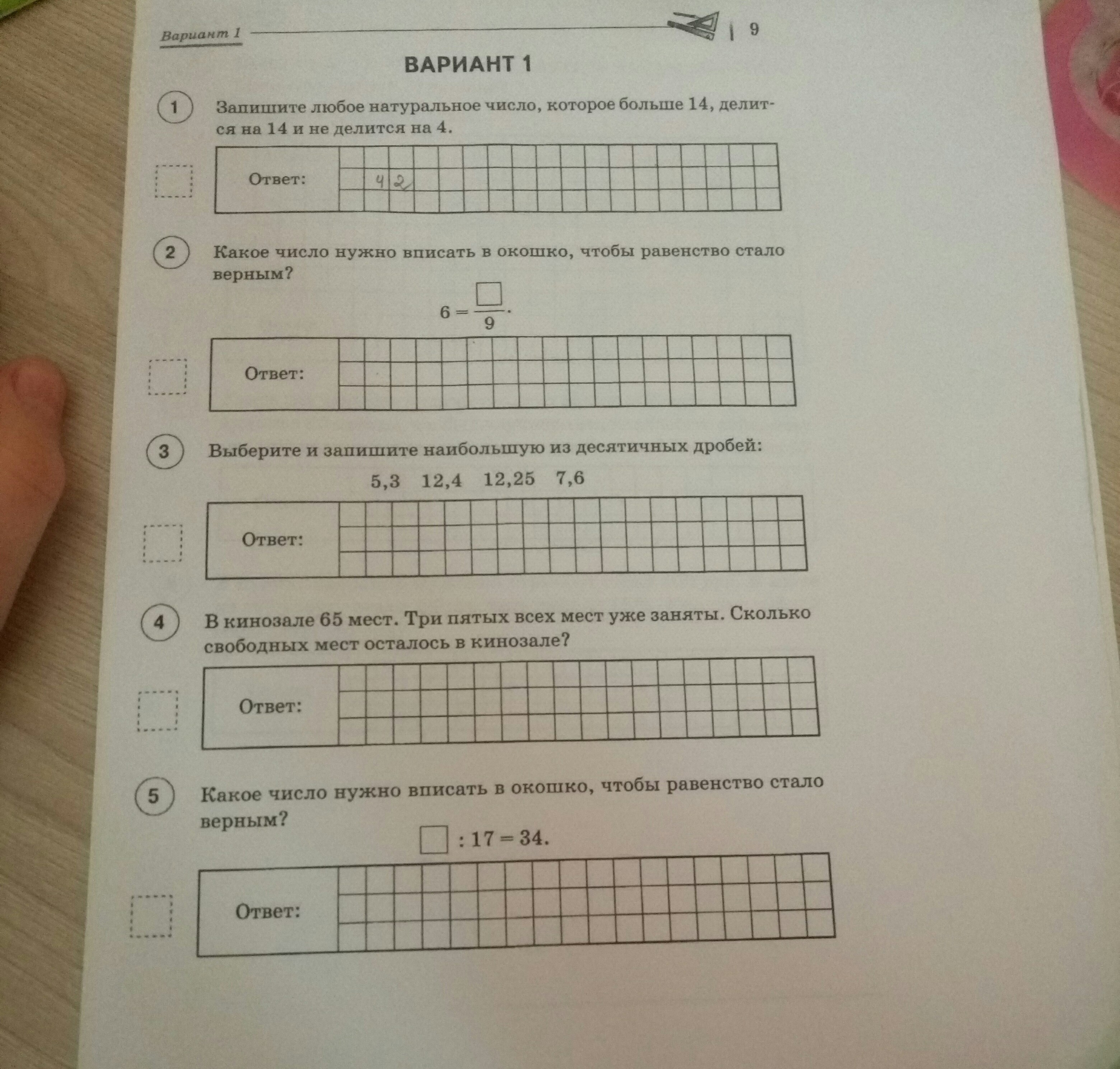 Вариант 1 9

ВАРИАНТ 1

1 Запишите любое натуральное число, которое больше 14, делится на 14 и не делится на 4.

Ответ: 42

2 Какое число нужно вписать в окошко, чтобы равенство стало верным?

$6 = \frac{\square}{9}$.

Ответ:

3 Выберите и запишите наибольшую из десятичных дробей:

5,3 12,4 12,25 7,6

Ответ:

4 В кинозале 65 мест. Три пятых всех мест уже заняты. Сколько свободных мест осталось в кинозале?

Ответ:

5 Какое число нужно вписать в окошко, чтобы равенство стало верным?

$\square : 17 = 34$.

Ответ: